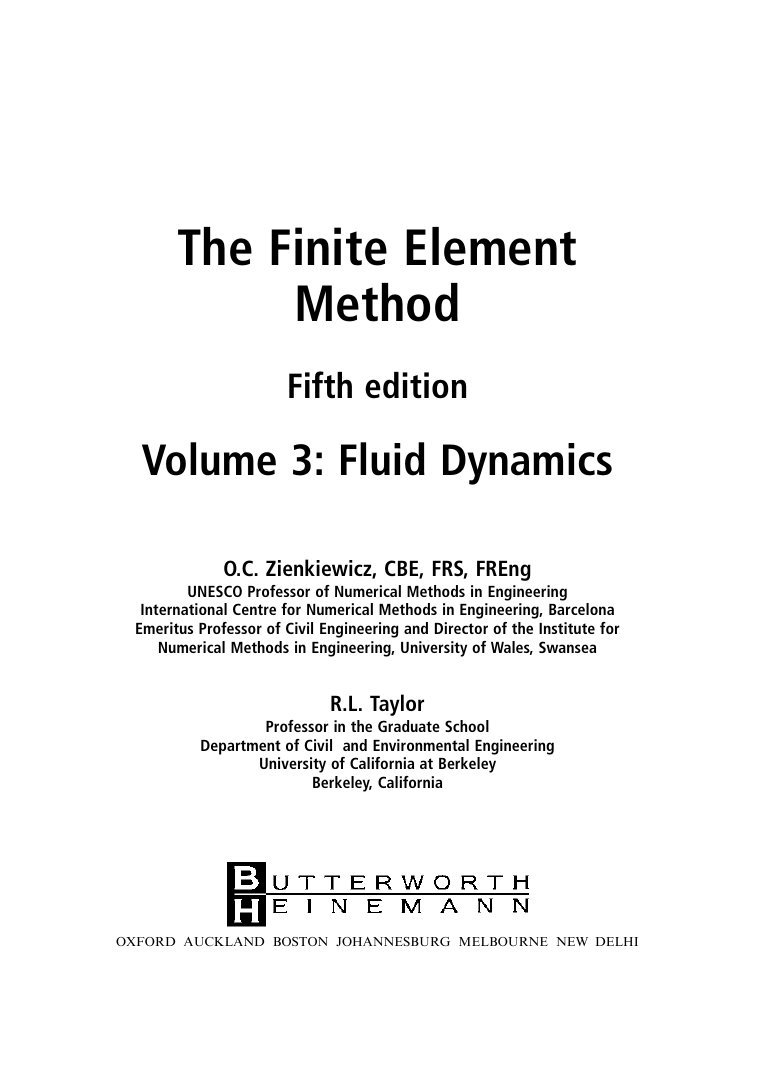 The Finite Element Method

Fifth edition

Volume 3: Fluid Dynamics

O.C. Zienkiewicz, CBE, FRS, FREng
UNESCO Professor of Numerical Methods in Engineering
International Centre for Numerical Methods in Engineering, Barcelona
Emeritus Professor of Civil Engineering and Director of the Institute for Numerical Methods in Engineering, University of Wales, Swansea

R.L. Taylor
Professor in the Graduate School
Department of Civil and Environmental Engineering
University of California at Berkeley
Berkeley, California

BUTTERWORTH
HEINEMANN

OXFORD AUCKLAND BOSTON JOHANNESBURG MELBOURNE NEW DELHI